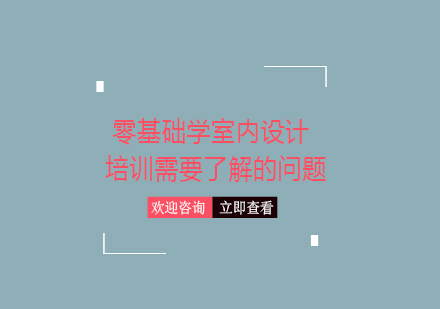 零基础学室内设计
培训需要了解的问题

欢迎咨询 立即查看